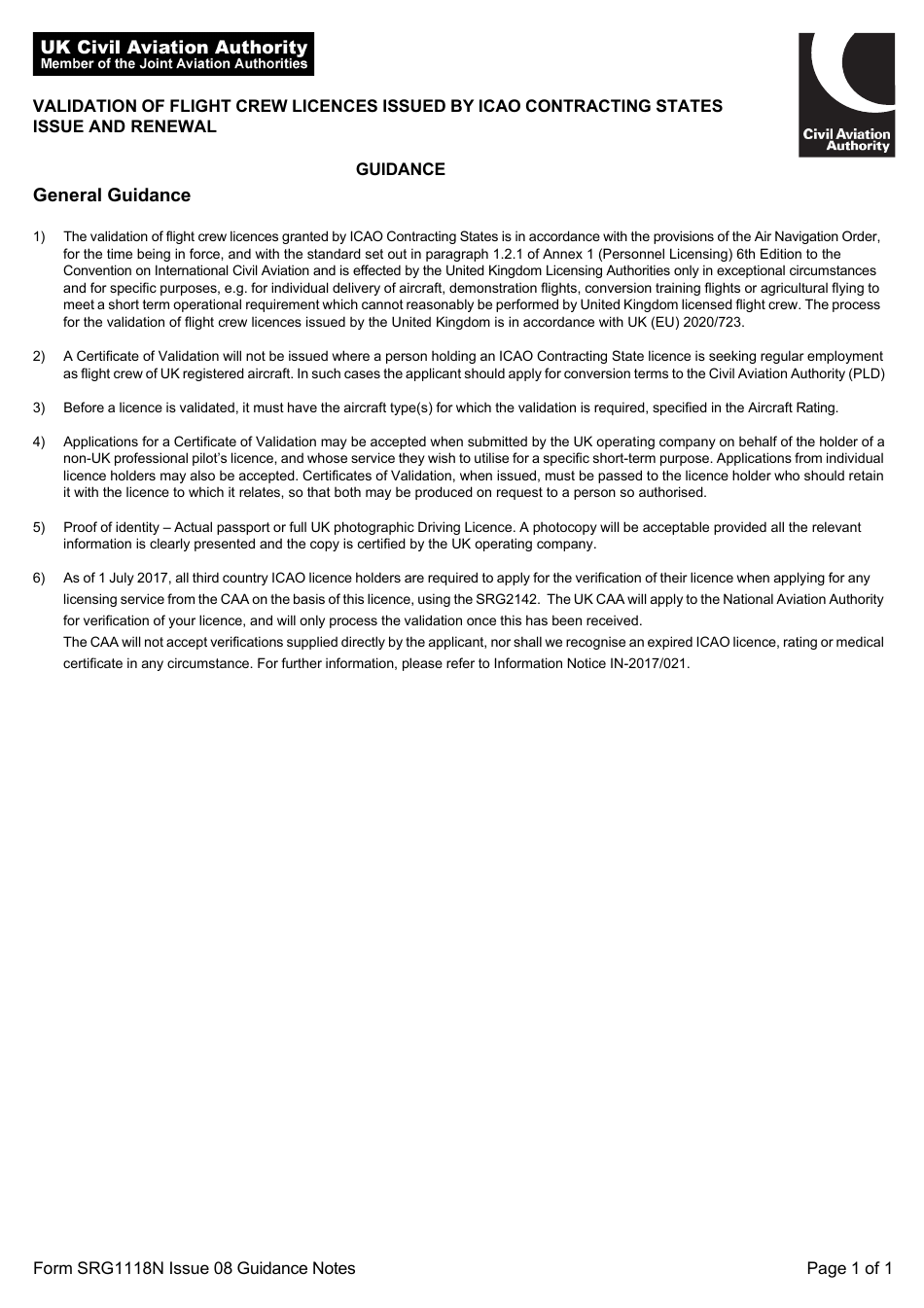 UK Civil Aviation Authority
Member of the Joint Aviation Authorities

Civil Aviation Authority

VALIDATION OF FLIGHT CREW LICENCES ISSUED BY ICAO CONTRACTING STATES ISSUE AND RENEWAL

GUIDANCE

General Guidance

1) The validation of flight crew licences granted by ICAO Contracting States is in accordance with the provisions of the Air Navigation Order, for the time being in force, and with the standard set out in paragraph 1.2.1 of Annex 1 (Personnel Licensing) 6th Edition to the Convention on International Civil Aviation and is effected by the United Kingdom Licensing Authorities only in exceptional circumstances and for specific purposes, e.g. for individual delivery of aircraft, demonstration flights, conversion training flights or agricultural flying to meet a short term operational requirement which cannot reasonably be performed by United Kingdom licensed flight crew. The process for the validation of flight crew licences issued by the United Kingdom is in accordance with UK (EU) 2020/723.

2) A Certificate of Validation will not be issued where a person holding an ICAO Contracting State licence is seeking regular employment as flight crew of UK registered aircraft. In such cases the applicant should apply for conversion terms to the Civil Aviation Authority (PLD)

3) Before a licence is validated, it must have the aircraft type(s) for which the validation is required, specified in the Aircraft Rating.

4) Applications for a Certificate of Validation may be accepted when submitted by the UK operating company on behalf of the holder of a non-UK professional pilot's licence, and whose service they wish to utilise for a specific short-term purpose. Applications from individual licence holders may also be accepted. Certificates of Validation, when issued, must be passed to the licence holder who should retain it with the licence to which it relates, so that both may be produced on request to a person so authorised.

5) Proof of identity – Actual passport or full UK photographic Driving Licence. A photocopy will be acceptable provided all the relevant information is clearly presented and the copy is certified by the UK operating company.

6) As of 1 July 2017, all third country ICAO licence holders are required to apply for the verification of their licence when applying for any licensing service from the CAA on the basis of this licence, using the SRG2142. The UK CAA will apply to the National Aviation Authority for verification of your licence, and will only process the validation once this has been received.
The CAA will not accept verifications supplied directly by the applicant, nor shall we recognise an expired ICAO licence, rating or medical certificate in any circumstance. For further information, please refer to Information Notice IN-2017/021.

Form SRG1118N Issue 08 Guidance Notes
Page 1 of 1